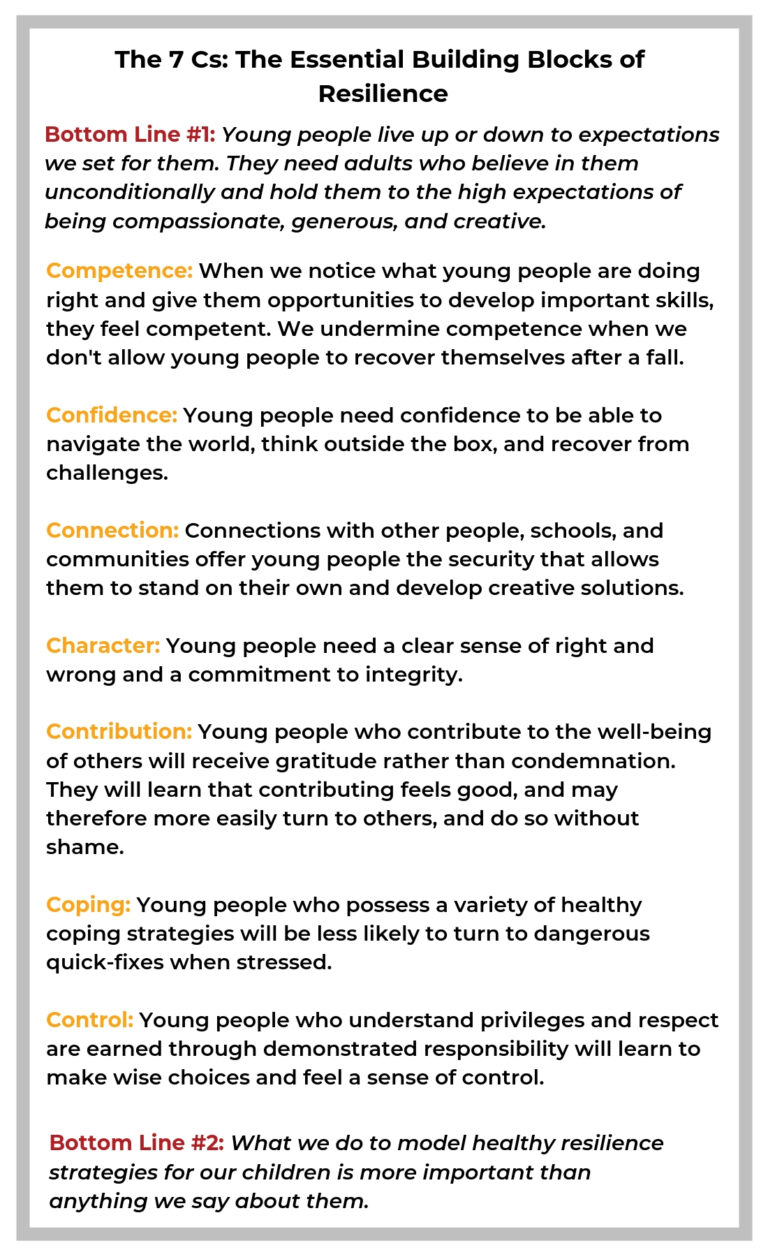 The 7 Cs: The Essential Building Blocks of Resilience

Bottom Line #1: Young people live up or down to expectations we set for them. They need adults who believe in them unconditionally and hold them to the high expectations of being compassionate, generous, and creative.

Competence: When we notice what young people are doing right and give them opportunities to develop important skills, they feel competent. We undermine competence when we don't allow young people to recover themselves after a fall.

Confidence: Young people need confidence to be able to navigate the world, think outside the box, and recover from challenges.

Connection: Connections with other people, schools, and communities offer young people the security that allows them to stand on their own and develop creative solutions.

Character: Young people need a clear sense of right and wrong and a commitment to integrity.

Contribution: Young people who contribute to the well-being of others will receive gratitude rather than condemnation. They will learn that contributing feels good, and may therefore more easily turn to others, and do so without shame.

Coping: Young people who possess a variety of healthy coping strategies will be less likely to turn to dangerous quick-fixes when stressed.

Control: Young people who understand privileges and respect are earned through demonstrated responsibility will learn to make wise choices and feel a sense of control.

Bottom Line #2: What we do to model healthy resilience strategies for our children is more important than anything we say about them.